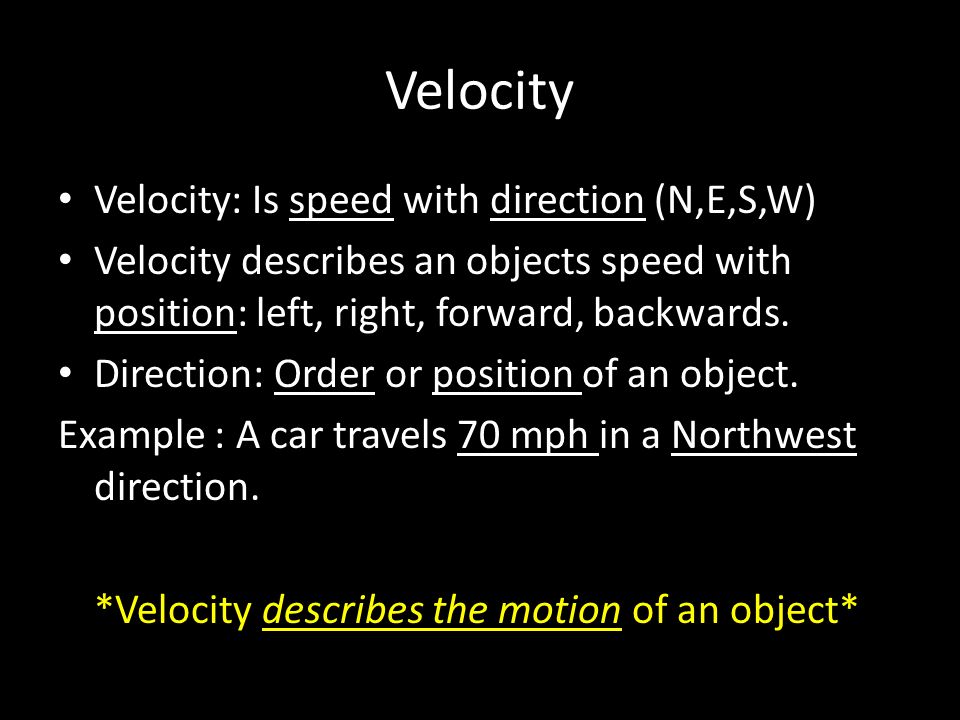 Velocity

• Velocity: Is speed with direction (N,E,S,W)
• Velocity describes an objects speed with position: left, right, forward, backwards.
• Direction: Order or position of an object.

Example : A car travels 70 mph in a Northwest direction.

*Velocity describes the motion of an object*